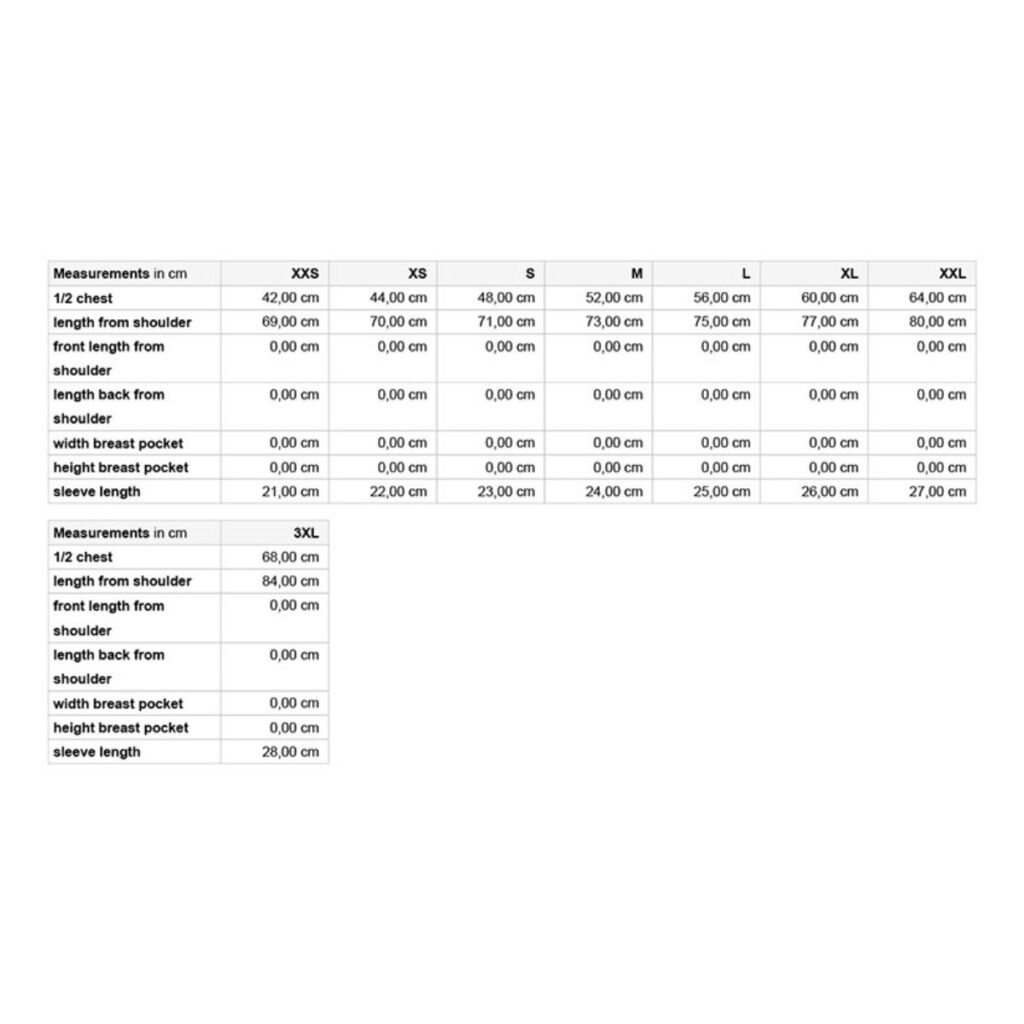 | Measurements in cm | XXS | XS | S | M | L | XL | XXL |
|---|---|---|---|---|---|---|---|
| 1/2 chest | 42,00 cm | 44,00 cm | 48,00 cm | 52,00 cm | 56,00 cm | 60,00 cm | 64,00 cm |
| length from shoulder | 69,00 cm | 70,00 cm | 71,00 cm | 73,00 cm | 75,00 cm | 77,00 cm | 80,00 cm |
| front length from shoulder | 0,00 cm | 0,00 cm | 0,00 cm | 0,00 cm | 0,00 cm | 0,00 cm | 0,00 cm |
| length back from shoulder | 0,00 cm | 0,00 cm | 0,00 cm | 0,00 cm | 0,00 cm | 0,00 cm | 0,00 cm |
| width breast pocket | 0,00 cm | 0,00 cm | 0,00 cm | 0,00 cm | 0,00 cm | 0,00 cm | 0,00 cm |
| height breast pocket | 0,00 cm | 0,00 cm | 0,00 cm | 0,00 cm | 0,00 cm | 0,00 cm | 0,00 cm |
| sleeve length | 21,00 cm | 22,00 cm | 23,00 cm | 24,00 cm | 25,00 cm | 26,00 cm | 27,00 cm |

| Measurements in cm | 3XL |
|---|---|
| 1/2 chest | 68,00 cm |
| length from shoulder | 84,00 cm |
| front length from shoulder | 0,00 cm |
| length back from shoulder | 0,00 cm |
| width breast pocket | 0,00 cm |
| height breast pocket | 0,00 cm |
| sleeve length | 28,00 cm |